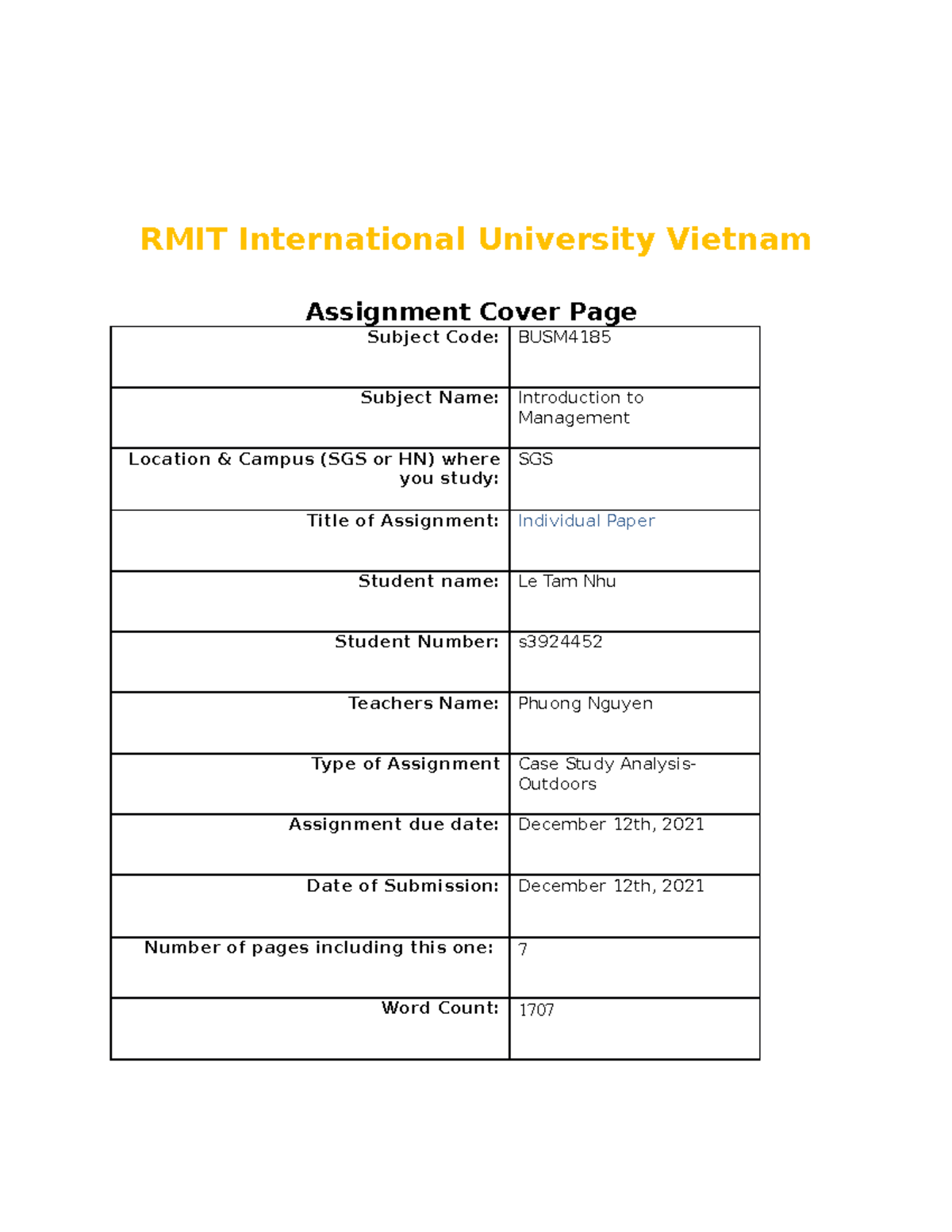 RMIT International University Vietnam

Assignment Cover Page

| Subject Code: | BUSM4185 |
|---|---|
| Subject Name: | Introduction to Management |
| Location & Campus (SGS or HN) where you study: | SGS |
| Title of Assignment: | Individual Paper |
| Student name: | Le Tam Nhu |
| Student Number: | s3924452 |
| Teachers Name: | Phuong Nguyen |
| Type of Assignment | Case Study Analysis- Outdoors |
| Assignment due date: | December 12th, 2021 |
| Date of Submission: | December 12th, 2021 |
| Number of pages including this one: | 7 |
| Word Count: | 1707 |